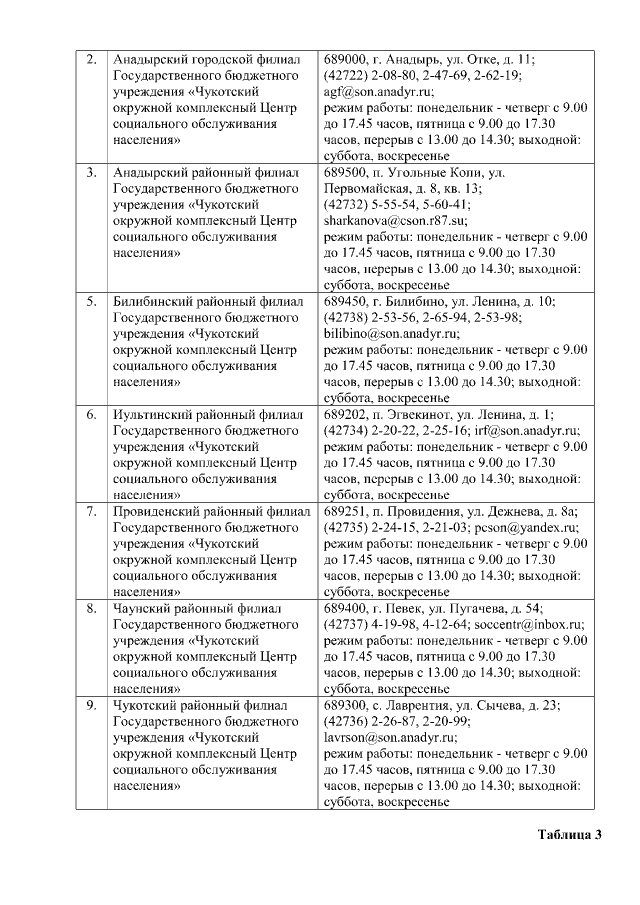 | 2. | Анадырский городской филиал Государственного бюджетного учреждения «Чукотский окружной комплексный Центр социального обслуживания населения» | 689000, г. Анадырь, ул. Отке, д. 11; (42722) 2-08-80, 2-47-69, 2-62-19; agf@son.anadyr.ru; режим работы: понедельник - четверг с 9.00 до 17.45 часов, пятница с 9.00 до 17.30 часов, перерыв с 13.00 до 14.30; выходной: суббота, воскресенье |
|---|---|---|
| 3. | Анадырский районный филиал Государственного бюджетного учреждения «Чукотский окружной комплексный Центр социального обслуживания населения» | 689500, п. Угольные Копи, ул. Первомайская, д. 8, кв. 13; (42732) 5-55-54, 5-60-41; sharkanova@cson.r87.su; режим работы: понедельник - четверг с 9.00 до 17.45 часов, пятница с 9.00 до 17.30 часов, перерыв с 13.00 до 14.30; выходной: суббота, воскресенье |
| 5. | Билибинский районный филиал Государственного бюджетного учреждения «Чукотский окружной комплексный Центр социального обслуживания населения» | 689450, г. Билибино, ул. Ленина, д. 10; (42738) 2-53-56, 2-65-94, 2-53-98; bilibino@son.anadyr.ru; режим работы: понедельник - четверг с 9.00 до 17.45 часов, пятница с 9.00 до 17.30 часов, перерыв с 13.00 до 14.30; выходной: суббота, воскресенье |
| 6. | Иультинский районный филиал Государственного бюджетного учреждения «Чукотский окружной комплексный Центр социального обслуживания населения» | 689202, п. Эгвекинот, ул. Ленина, д. 1; (42734) 2-20-22, 2-25-16; irf@son.anadyr.ru; режим работы: понедельник - четверг с 9.00 до 17.45 часов, пятница с 9.00 до 17.30 часов, перерыв с 13.00 до 14.30; выходной: суббота, воскресенье |
| 7. | Провиденский районный филиал Государственного бюджетного учреждения «Чукотский окружной комплексный Центр социального обслуживания населения» | 689251, п. Провидения, ул. Дежнева, д. 8а; (42735) 2-24-15, 2-21-03; pcson@yandex.ru; режим работы: понедельник - четверг с 9.00 до 17.45 часов, пятница с 9.00 до 17.30 часов, перерыв с 13.00 до 14.30; выходной: суббота, воскресенье |
| 8. | Чаунский районный филиал Государственного бюджетного учреждения «Чукотский окружной комплексный Центр социального обслуживания населения» | 689400, г. Певек, ул. Пугачева, д. 54; (42737) 4-19-98, 4-12-64; soccentr@inbox.ru; режим работы: понедельник - четверг с 9.00 до 17.45 часов, пятница с 9.00 до 17.30 часов, перерыв с 13.00 до 14.30; выходной: суббота, воскресенье |
| 9. | Чукотский районный филиал Государственного бюджетного учреждения «Чукотский окружной комплексный Центр социального обслуживания населения» | 689300, с. Лаврентия, ул. Сычева, д. 23; (42736) 2-26-87, 2-20-99; lavrson@son.anadyr.ru; режим работы: понедельник - четверг с 9.00 до 17.45 часов, пятница с 9.00 до 17.30 часов, перерыв с 13.00 до 14.30; выходной: суббота, воскресенье |

Таблица 3